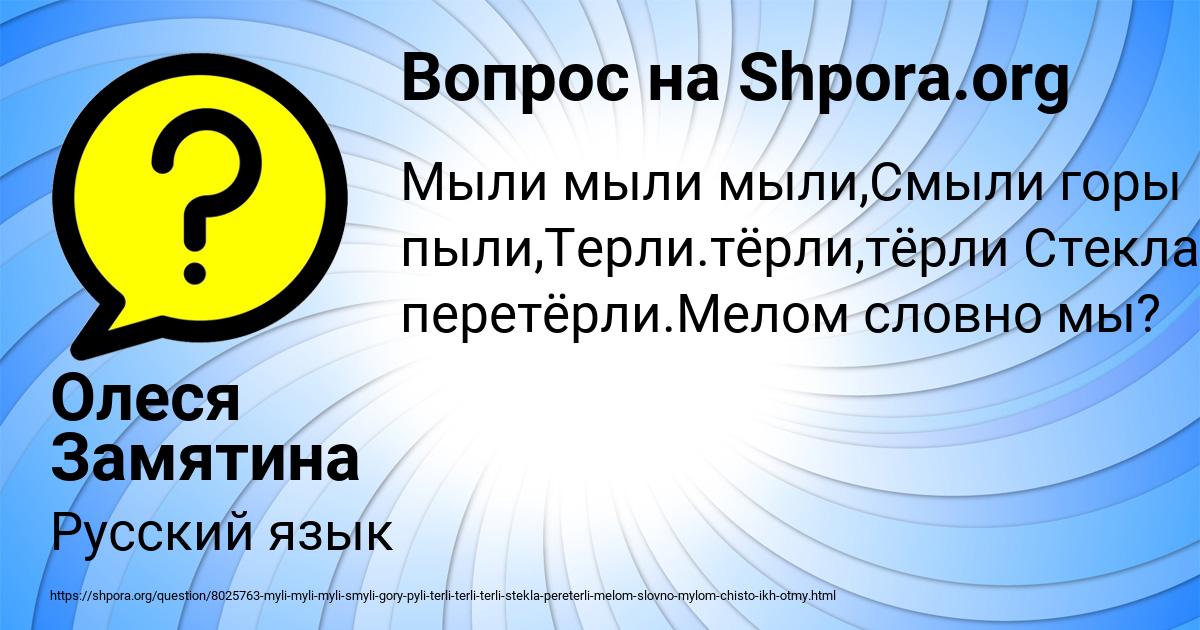 Вопрос на Shpora.org

Мыли мыли мыли,Смыли горы пыли,Терли.тёрли,тёрли Стекла перетёрли.Мелом словно мы?

Олеся Замятина

Русский язык

https://shpora.org/question/8025763-myli-myli-myli-smyli-gory-pyli-terli-terli-terli-stekla-pereterli-melom-slovno-mylom-chisto-ikh-otmy.html